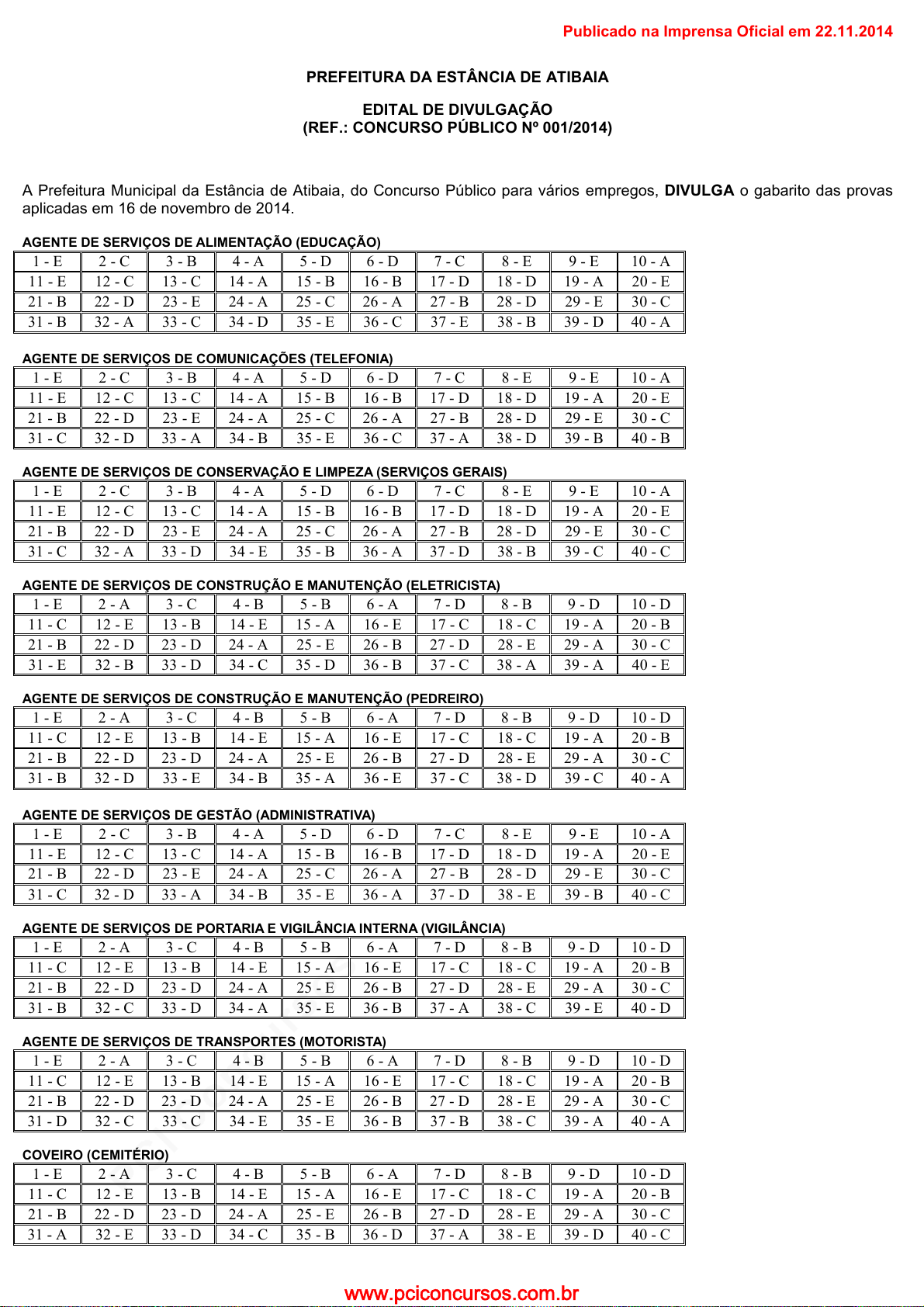 Publicado na Imprensa Oficial em 22.11.2014

PREFEITURA DA ESTÂNCIA DE ATIBAIA

EDITAL DE DIVULGAÇÃO
(REF.: CONCURSO PÚBLICO Nº 001/2014)

A Prefeitura Municipal da Estância de Atibaia, do Concurso Público para vários empregos, DIVULGA o gabarito das provas aplicadas em 16 de novembro de 2014.

AGENTE DE SERVIÇOS DE ALIMENTAÇÃO (EDUCAÇÃO)

| 1 - E | 2 - C | 3 - B | 4 - A | 5 - D | 6 - D | 7 - C | 8 - E | 9 - E | 10 - A |
|---|---|---|---|---|---|---|---|---|---|
| 11 - E | 12 - C | 13 - C | 14 - A | 15 - B | 16 - B | 17 - D | 18 - D | 19 - A | 20 - E |
| 21 - B | 22 - D | 23 - E | 24 - A | 25 - C | 26 - A | 27 - B | 28 - D | 29 - E | 30 - C |
| 31 - B | 32 - A | 33 - C | 34 - D | 35 - E | 36 - C | 37 - E | 38 - B | 39 - D | 40 - A |

AGENTE DE SERVIÇOS DE COMUNICAÇÕES (TELEFONIA)

| 1 - E | 2 - C | 3 - B | 4 - A | 5 - D | 6 - D | 7 - C | 8 - E | 9 - E | 10 - A |
|---|---|---|---|---|---|---|---|---|---|
| 11 - E | 12 - C | 13 - C | 14 - A | 15 - B | 16 - B | 17 - D | 18 - D | 19 - A | 20 - E |
| 21 - B | 22 - D | 23 - E | 24 - A | 25 - C | 26 - A | 27 - B | 28 - D | 29 - E | 30 - C |
| 31 - C | 32 - D | 33 - A | 34 - B | 35 - E | 36 - C | 37 - A | 38 - D | 39 - B | 40 - B |

AGENTE DE SERVIÇOS DE CONSERVAÇÃO E LIMPEZA (SERVIÇOS GERAIS)

| 1 - E | 2 - C | 3 - B | 4 - A | 5 - D | 6 - D | 7 - C | 8 - E | 9 - E | 10 - A |
|---|---|---|---|---|---|---|---|---|---|
| 11 - E | 12 - C | 13 - C | 14 - A | 15 - B | 16 - B | 17 - D | 18 - D | 19 - A | 20 - E |
| 21 - B | 22 - D | 23 - E | 24 - A | 25 - C | 26 - A | 27 - B | 28 - D | 29 - E | 30 - C |
| 31 - C | 32 - A | 33 - D | 34 - E | 35 - B | 36 - A | 37 - D | 38 - B | 39 - C | 40 - C |

AGENTE DE SERVIÇOS DE CONSTRUÇÃO E MANUTENÇÃO (ELETRICISTA)

| 1 - E | 2 - A | 3 - C | 4 - B | 5 - B | 6 - A | 7 - D | 8 - B | 9 - D | 10 - D |
|---|---|---|---|---|---|---|---|---|---|
| 11 - C | 12 - E | 13 - B | 14 - E | 15 - A | 16 - E | 17 - C | 18 - C | 19 - A | 20 - B |
| 21 - B | 22 - D | 23 - D | 24 - A | 25 - E | 26 - B | 27 - D | 28 - E | 29 - A | 30 - C |
| 31 - E | 32 - B | 33 - D | 34 - C | 35 - D | 36 - B | 37 - C | 38 - A | 39 - A | 40 - E |

AGENTE DE SERVIÇOS DE CONSTRUÇÃO E MANUTENÇÃO (PEDREIRO)

| 1 - E | 2 - A | 3 - C | 4 - B | 5 - B | 6 - A | 7 - D | 8 - B | 9 - D | 10 - D |
|---|---|---|---|---|---|---|---|---|---|
| 11 - C | 12 - E | 13 - B | 14 - E | 15 - A | 16 - E | 17 - C | 18 - C | 19 - A | 20 - B |
| 21 - B | 22 - D | 23 - D | 24 - A | 25 - E | 26 - B | 27 - D | 28 - E | 29 - A | 30 - C |
| 31 - B | 32 - D | 33 - E | 34 - B | 35 - A | 36 - E | 37 - C | 38 - D | 39 - C | 40 - A |

AGENTE DE SERVIÇOS DE GESTÃO (ADMINISTRATIVA)

| 1 - E | 2 - C | 3 - B | 4 - A | 5 - D | 6 - D | 7 - C | 8 - E | 9 - E | 10 - A |
|---|---|---|---|---|---|---|---|---|---|
| 11 - E | 12 - C | 13 - C | 14 - A | 15 - B | 16 - B | 17 - D | 18 - D | 19 - A | 20 - E |
| 21 - B | 22 - D | 23 - E | 24 - A | 25 - C | 26 - A | 27 - B | 28 - D | 29 - E | 30 - C |
| 31 - C | 32 - D | 33 - A | 34 - B | 35 - E | 36 - A | 37 - D | 38 - E | 39 - B | 40 - C |

AGENTE DE SERVIÇOS DE PORTARIA E VIGILÂNCIA INTERNA (VIGILÂNCIA)

| 1 - E | 2 - A | 3 - C | 4 - B | 5 - B | 6 - A | 7 - D | 8 - B | 9 - D | 10 - D |
|---|---|---|---|---|---|---|---|---|---|
| 11 - C | 12 - E | 13 - B | 14 - E | 15 - A | 16 - E | 17 - C | 18 - C | 19 - A | 20 - B |
| 21 - B | 22 - D | 23 - D | 24 - A | 25 - E | 26 - B | 27 - D | 28 - E | 29 - A | 30 - C |
| 31 - B | 32 - C | 33 - D | 34 - A | 35 - E | 36 - B | 37 - A | 38 - C | 39 - E | 40 - D |

AGENTE DE SERVIÇOS DE TRANSPORTES (MOTORISTA)

| 1 - E | 2 - A | 3 - C | 4 - B | 5 - B | 6 - A | 7 - D | 8 - B | 9 - D | 10 - D |
|---|---|---|---|---|---|---|---|---|---|
| 11 - C | 12 - E | 13 - B | 14 - E | 15 - A | 16 - E | 17 - C | 18 - C | 19 - A | 20 - B |
| 21 - B | 22 - D | 23 - D | 24 - A | 25 - E | 26 - B | 27 - D | 28 - E | 29 - A | 30 - C |
| 31 - D | 32 - C | 33 - C | 34 - E | 35 - E | 36 - B | 37 - B | 38 - C | 39 - A | 40 - A |

COVEIRO (CEMITÉRIO)

| 1 - E | 2 - A | 3 - C | 4 - B | 5 - B | 6 - A | 7 - D | 8 - B | 9 - D | 10 - D |
|---|---|---|---|---|---|---|---|---|---|
| 11 - C | 12 - E | 13 - B | 14 - E | 15 - A | 16 - E | 17 - C | 18 - C | 19 - A | 20 - B |
| 21 - B | 22 - D | 23 - D | 24 - A | 25 - E | 26 - B | 27 - D | 28 - E | 29 - A | 30 - C |
| 31 - A | 32 - E | 33 - D | 34 - C | 35 - B | 36 - D | 37 - A | 38 - E | 39 - D | 40 - C |

www.pciconcursos.com.br